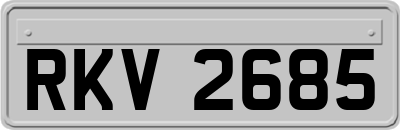 RKV 2685